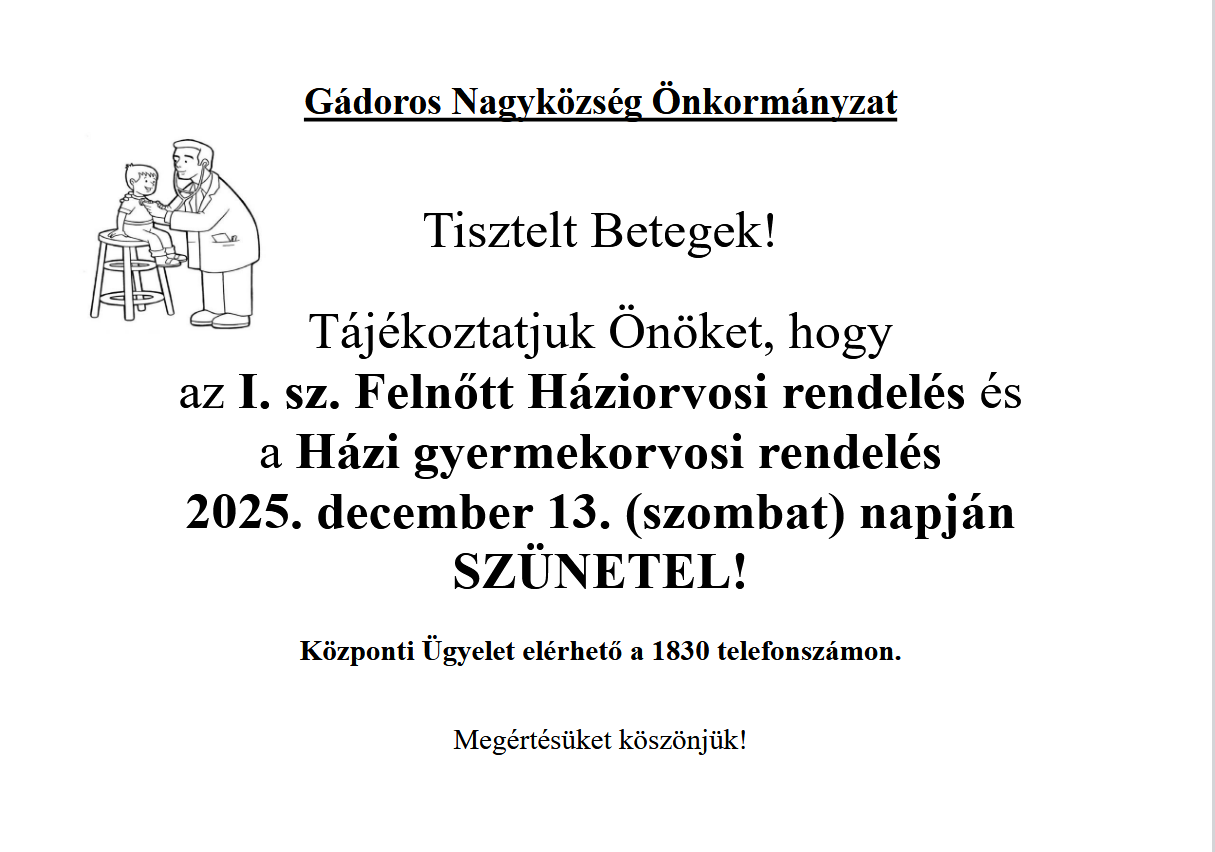 Gádoros Nagyközség Önkormányzat

Tisztelt Betegek!

Tájékoztatjuk Önöket, hogy az I. sz. Felnőtt Háziorvosi rendelés és a Házi gyermekorvosi rendelés 2025. december 13. (szombat) napján SZÜNETEL!

Központi Ügyelet elérhető a 1830 telefonszámon.

Megértésüket köszönjük!